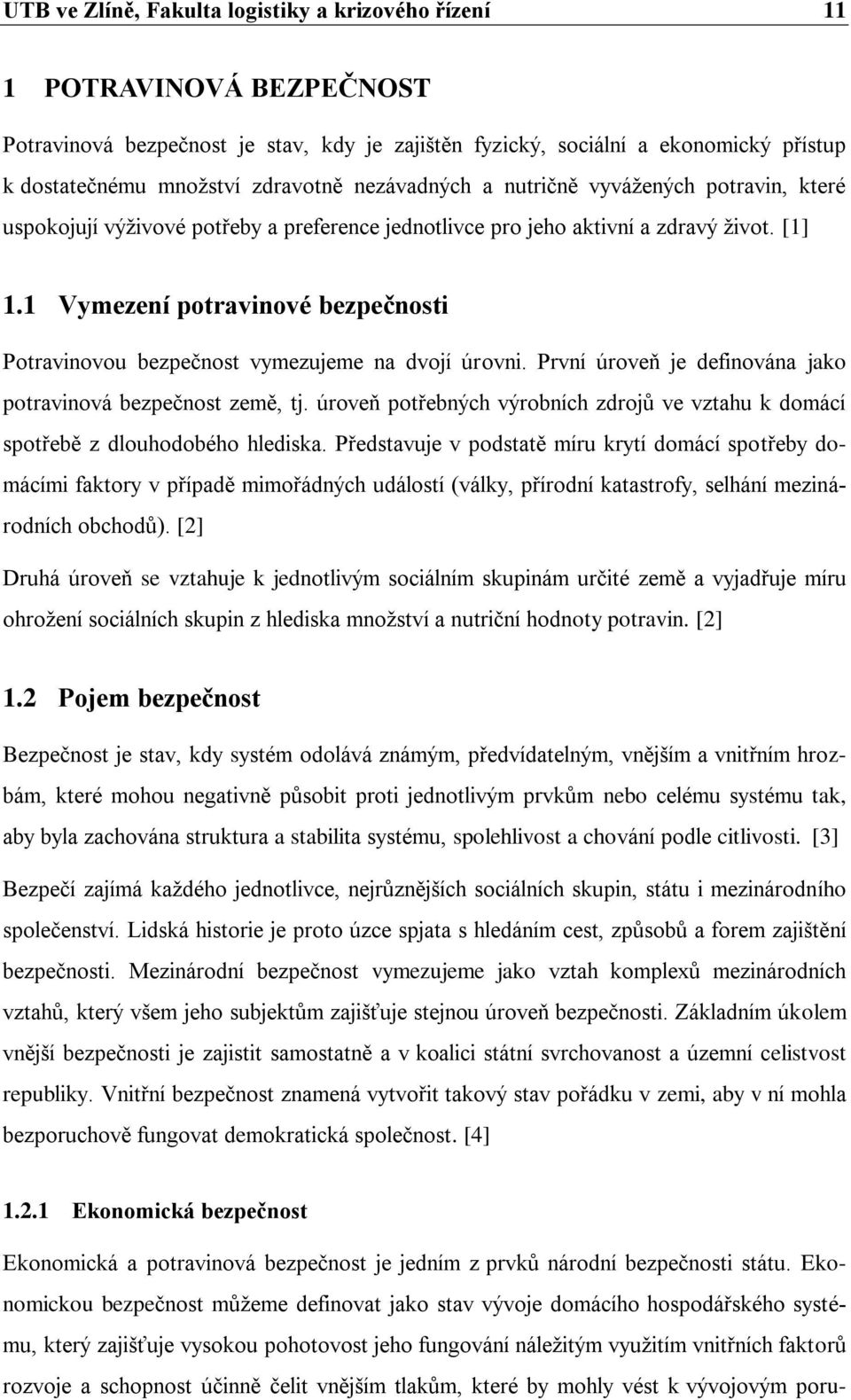 UTB ve Zlíně, Fakulta logistiky a krizového řízení 11

1 POTRAVINOVÁ BEZPEČNOST

Potravinová bezpečnost je stav, kdy je zajištěn fyzický, sociální a ekonomický přístup k dostatečnému množství zdravotně nezávadných a nutričně vyvážených potravin, které uspokojují výživové potřeby a preference jednotlivce pro jeho aktivní a zdravý život. [1]

1.1 Vymezení potravinové bezpečnosti

Potravinovou bezpečnost vymezujeme na dvojí úrovni. První úroveň je definována jako potravinová bezpečnost země, tj. úroveň potřebných výrobních zdrojů ve vztahu k domácí spotřebě z dlouhodobého hlediska. Představuje v podstatě míru krytí domácí spotřeby domácími faktory v případě mimořádných událostí (války, přírodní katastrofy, selhání mezinárodních obchodů). [2]

Druhá úroveň se vztahuje k jednotlivým sociálním skupinám určité země a vyjadřuje míru ohrožení sociálních skupin z hlediska množství a nutriční hodnoty potravin. [2]

1.2 Pojem bezpečnost

Bezpečnost je stav, kdy systém odolává známým, předvídatelným, vnějším a vnitřním hrozbám, které mohou negativně působit proti jednotlivým prvkům nebo celému systému tak, aby byla zachována struktura a stabilita systému, spolehlivost a chování podle citlivosti. [3]

Bezpečí zajímá každého jednotlivce, nejrůznějších sociálních skupin, státu i mezinárodního společenství. Lidská historie je proto úzce spjata s hledáním cest, způsobů a forem zajištění bezpečnosti. Mezinárodní bezpečnost vymezujeme jako vztah komplexů mezinárodních vztahů, který všem jeho subjektům zajišťuje stejnou úroveň bezpečnosti. Základním úkolem vnější bezpečnosti je zajistit samostatně a v koalici státní svrchovanost a územní celistvost republiky. Vnitřní bezpečnost znamená vytvořit takový stav pořádku v zemi, aby v ní mohla bezporuchově fungovat demokratická společnost. [4]

1.2.1 Ekonomická bezpečnost

Ekonomická a potravinová bezpečnost je jedním z prvků národní bezpečnosti státu. Ekonomickou bezpečnost můžeme definovat jako stav vývoje domácího hospodářského systému, který zajišťuje vysokou pohotovost jeho fungování náležitým využitím vnitřních faktorů rozvoje a schopnost účinně čelit vnějším tlakům, které by mohly vést k vývojovým poru-